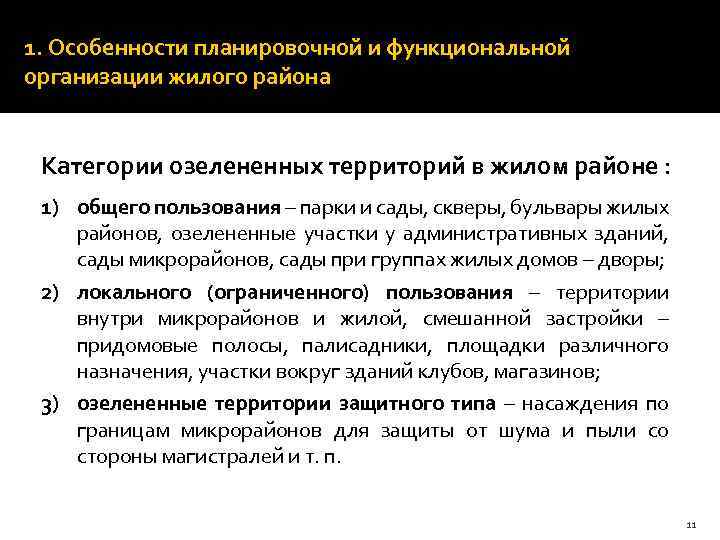 1. Особенности планировочной и функциональной организации жилого района

Категории озелененных территорий в жилом районе :

1) общего пользования – парки и сады, скверы, бульвары жилых районов, озелененные участки у административных зданий, сады микрорайонов, сады при группах жилых домов – дворы;

2) локального (ограниченного) пользования – территории внутри микрорайонов и жилой, смешанной застройки – придомовые полосы, палисадники, площадки различного назначения, участки вокруг зданий клубов, магазинов;

3) озелененные территории защитного типа – насаждения по границам микрорайонов для защиты от шума и пыли со стороны магистралей и т. п.

11